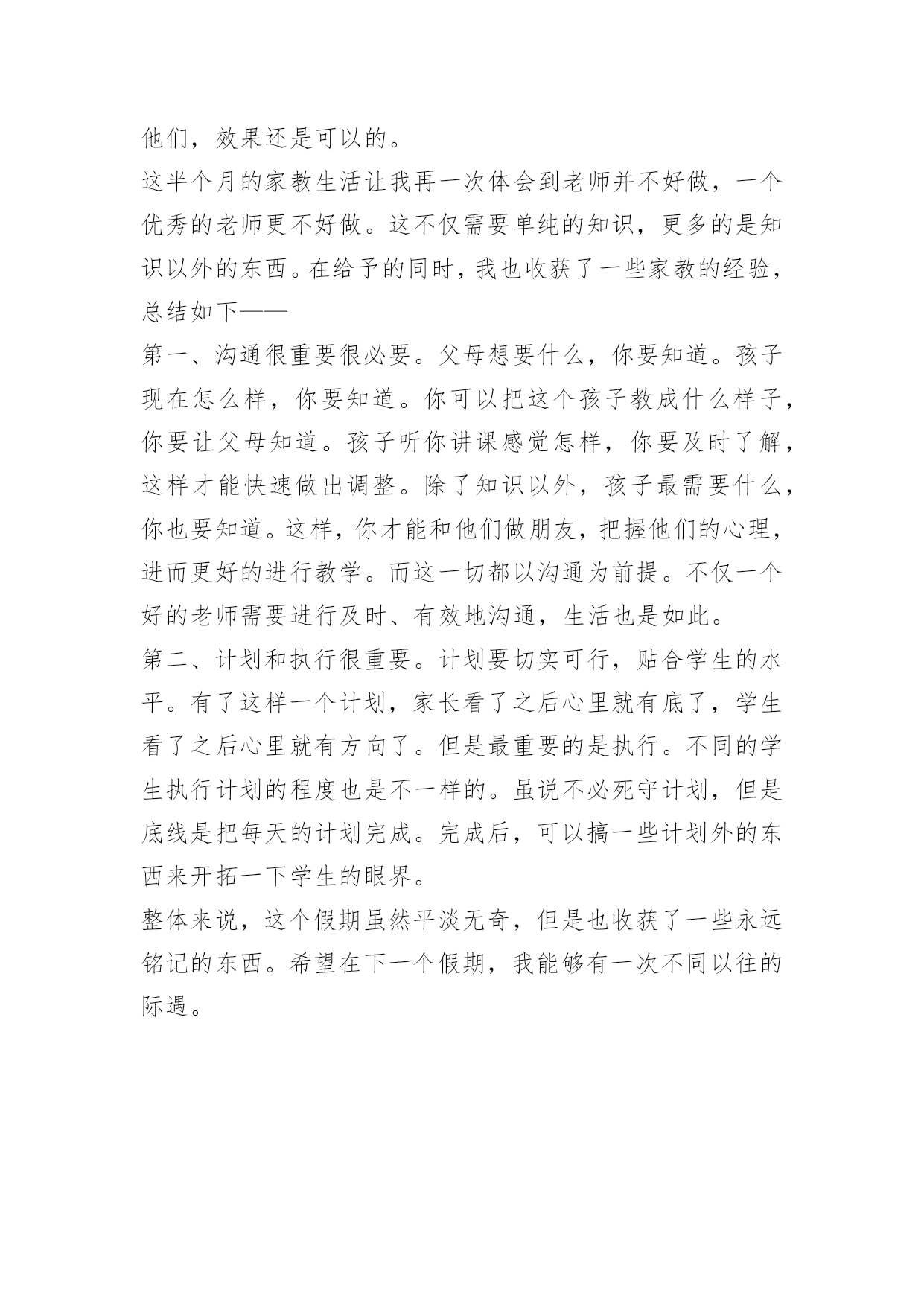 他们，效果还是可以的。

这半个月的家教生活让我再一次体会到老师并不好做，一个优秀的老师更不好做。这不仅需要单纯的知识，更多的是知识以外的东西。在给予的同时，我也收获了一些家教的经验，总结如下——

第一、沟通很重要很必要。父母想要什么，你要知道。孩子现在怎么样，你要知道。你可以把这个孩子教成什么样子，你要让父母知道。孩子听你讲课感觉怎样，你要及时了解，这样才能快速做出调整。除了知识以外，孩子最需要什么，你也要知道。这样，你才能和他们做朋友，把握他们的心理，进而更好的进行教学。而这一切都以沟通为前提。不仅一个好的老师需要进行及时、有效地沟通，生活也是如此。

第二、计划和执行很重要。计划要切实可行，贴合学生的水平。有了这样一个计划，家长看了之后心里就有底了，学生看了之后心里就有方向了。但是最重要的是执行。不同的学生执行计划的程度也是不一样的。虽说不必死守计划，但是底线是把每天的计划完成。完成后，可以搞一些计划外的东西来开拓一下学生的眼界。

整体来说，这个假期虽然平淡无奇，但是也收获了一些永远铭记的东西。希望在下一个假期，我能够有一次不同以往的际遇。